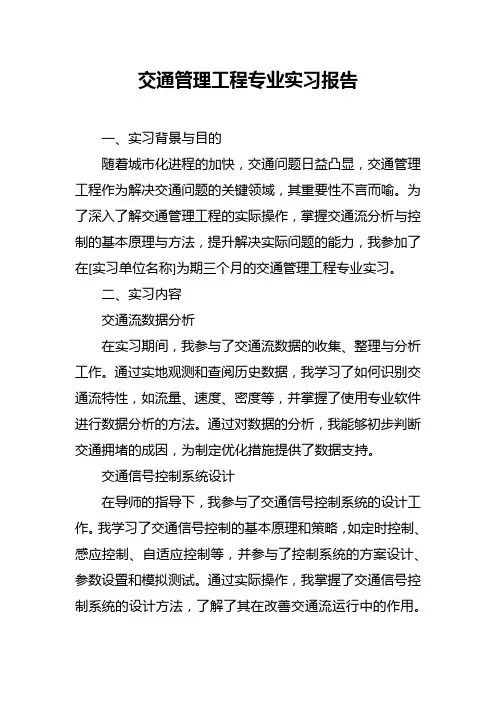 交通管理工程专业实习报告

一、实习背景与目的

随着城市化进程的加快，交通问题日益凸显，交通管理工程作为解决交通问题的关键领域，其重要性不言而喻。为了深入了解交通管理工程的实际操作，掌握交通流分析与控制的基本原理与方法，提升解决实际问题的能力，我参加了在[实习单位名称]为期三个月的交通管理工程专业实习。

二、实习内容

交通流数据分析

在实习期间，我参与了交通流数据的收集、整理与分析工作。通过实地观测和查阅历史数据，我学习了如何识别交通流特性，如流量、速度、密度等，并掌握了使用专业软件进行数据分析的方法。通过对数据的分析，我能够初步判断交通拥堵的成因，为制定优化措施提供了数据支持。

交通信号控制系统设计

在导师的指导下，我参与了交通信号控制系统的设计工作。我学习了交通信号控制的基本原理和策略，如定时控制、感应控制、自适应控制等，并参与了控制系统的方案设计、参数设置和模拟测试。通过实际操作，我掌握了交通信号控制系统的设计方法，了解了其在改善交通流运行中的作用。